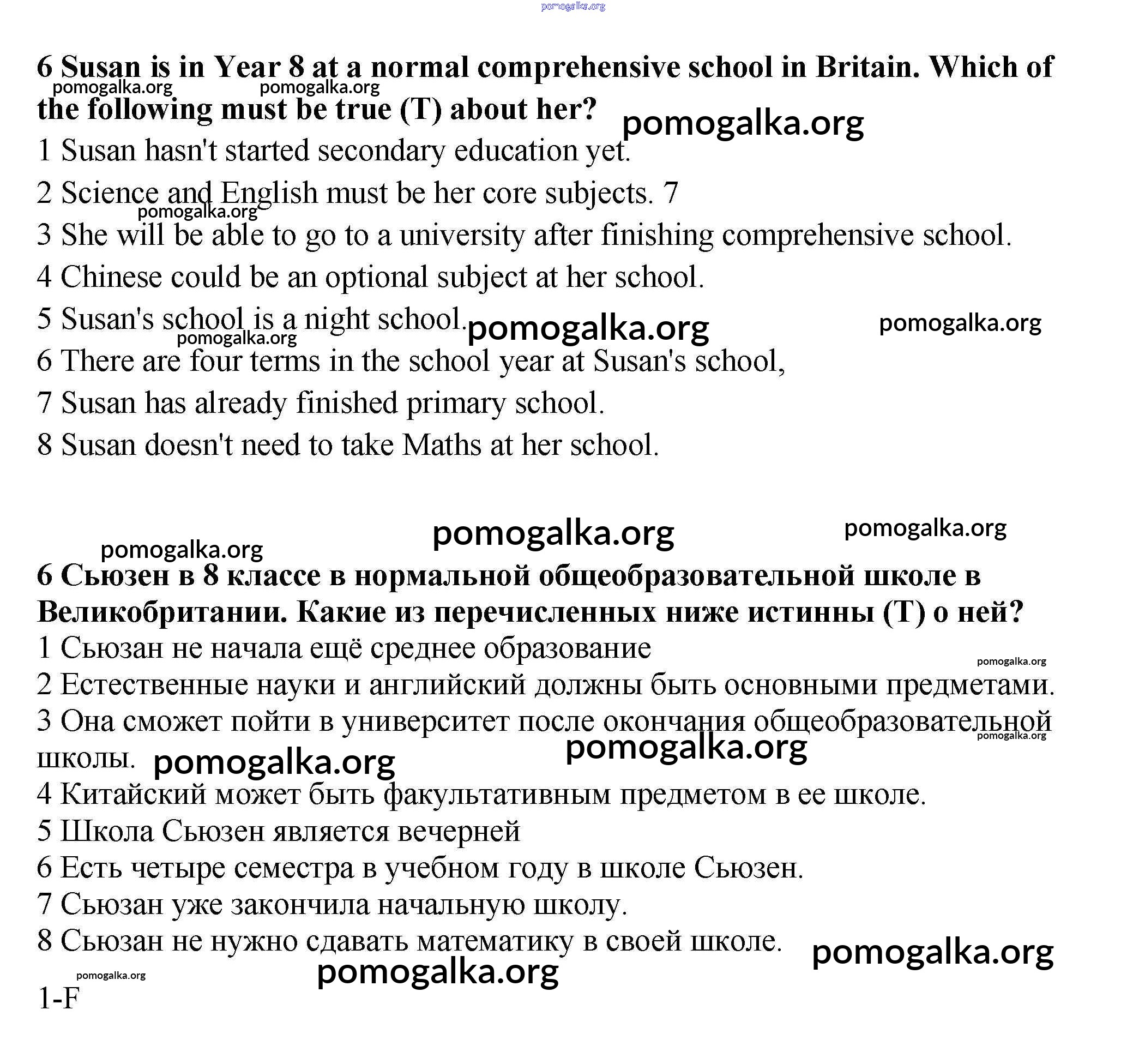 pomogalka.org

6 Susan is in Year 8 at a normal comprehensive school in Britain. Which of the following must be true (T) about her?

pomogalka.org pomogalka.org pomogalka.org

1 Susan hasn't started secondary education yet.
2 Science and English must be her core subjects. 7
pomogalka.org
3 She will be able to go to a university after finishing comprehensive school.
4 Chinese could be an optional subject at her school.
5 Susan's school is a night school.
pomogalka.org pomogalka.org pomogalka.org
6 There are four terms in the school year at Susan's school,
7 Susan has already finished primary school.
8 Susan doesn't need to take Maths at her school.

pomogalka.org pomogalka.org pomogalka.org

6 Сьюзен в 8 классе в нормальной общеобразовательной школе в Великобритании. Какие из перечисленных ниже истинны (Т) о ней?
1 Сьюзан не начала ещё среднее образование
pomogalka.org
2 Естественные науки и английский должны быть основными предметами.
3 Она сможет пойти в университет после окончания общеобразовательной школы.
pomogalka.org pomogalka.org pomogalka.org
4 Китайский может быть факультативным предметом в ее школе.
5 Школа Сьюзен является вечерней
6 Есть четыре семестра в учебном году в школе Сьюзен.
7 Сьюзан уже закончила начальную школу.
8 Сьюзан не нужно сдавать математику в своей школе.
pomogalka.org pomogalka.org pomogalka.org
1-F